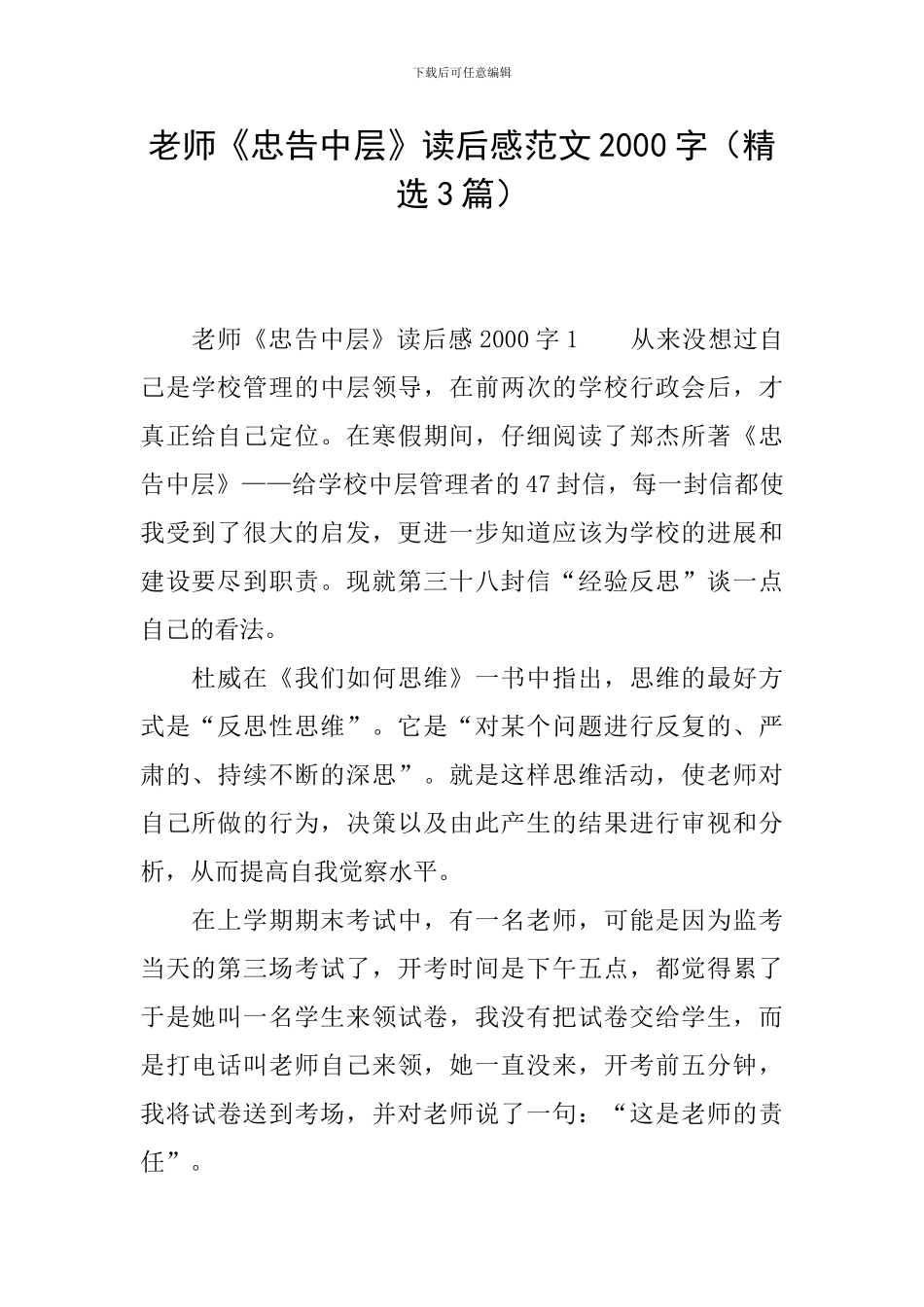 下载后可任意编辑

老师《忠告中层》读后感范文2000字（精选3篇）

老师《忠告中层》读后感2000字1　　从来没想过自己是学校管理的中层领导，在前两次的学校行政会后，才真正给自己定位。在寒假期间，仔细阅读了郑杰所著《忠告中层》——给学校中层管理者的47封信，每一封信都使我受到了很大的启发，更进一步知道应该为学校的进展和建设要尽到职责。现就第三十八封信“经验反思”谈一点自己的看法。

杜威在《我们如何思维》一书中指出，思维的最好方式是“反思性思维”。它是“对某个问题进行反复的、严肃的、持续不断的深思”。就是这样思维活动，使老师对自己所做的行为，决策以及由此产生的结果进行审视和分析，从而提高自我觉察水平。

在上学期期末考试中，有一名老师，可能是因为监考当天的第三场考试了，开考时间是下午五点，都觉得累了于是她叫一名学生来领试卷，我没有把试卷交给学生，而是打电话叫老师自己来领，她一直没来，开考前五分钟，我将试卷送到考场，并对老师说了一句：“这是老师的责任”。